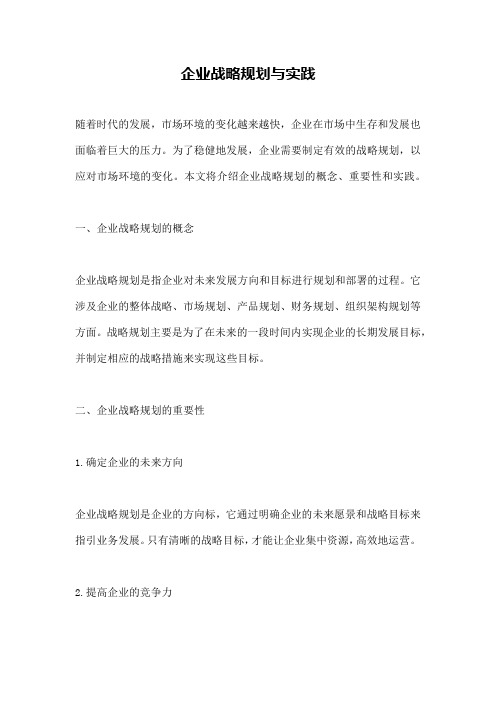 企业战略规划与实践

随着时代的发展，市场环境的变化越来越快，企业在市场中生存和发展也面临着巨大的压力。为了稳健地发展，企业需要制定有效的战略规划，以应对市场环境的变化。本文将介绍企业战略规划的概念、重要性和实践。

一、企业战略规划的概念

企业战略规划是指企业对未来发展方向和目标进行规划和部署的过程。它涉及企业的整体战略、市场规划、产品规划、财务规划、组织架构规划等方面。战略规划主要是为了在未来的一段时间内实现企业的长期发展目标，并制定相应的战略措施来实现这些目标。

二、企业战略规划的重要性

1.确定企业的未来方向

企业战略规划是企业的方向标，它通过明确企业的未来愿景和战略目标来指引业务发展。只有清晰的战略目标，才能让企业集中资源，高效地运营。

2.提高企业的竞争力